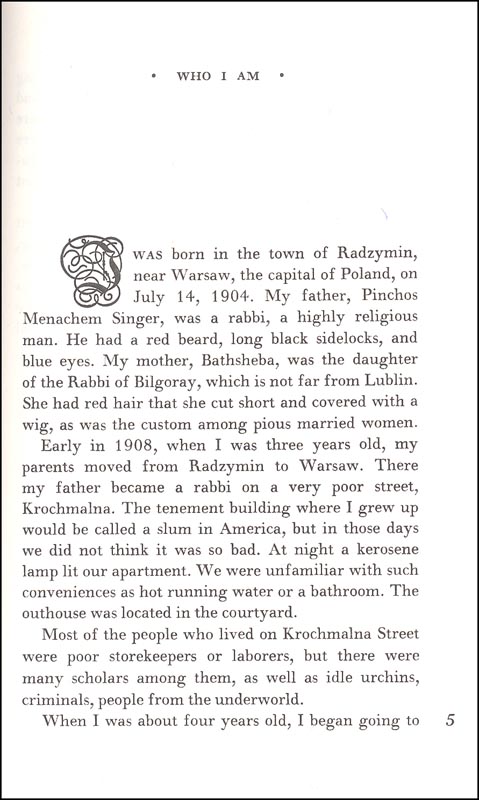 • WHO I AM •

I WAS born in the town of Radzymin, near Warsaw, the capital of Poland, on July 14, 1904. My father, Pinchos Menachem Singer, was a rabbi, a highly religious man. He had a red beard, long black sidelocks, and blue eyes. My mother, Bathsheba, was the daughter of the Rabbi of Bilgoray, which is not far from Lublin. She had red hair that she cut short and covered with a wig, as was the custom among pious married women.

Early in 1908, when I was three years old, my parents moved from Radzymin to Warsaw. There my father became a rabbi on a very poor street, Krochmalna. The tenement building where I grew up would be called a slum in America, but in those days we did not think it was so bad. At night a kerosene lamp lit our apartment. We were unfamiliar with such conveniences as hot running water or a bathroom. The outhouse was located in the courtyard.

Most of the people who lived on Krochmalna Street were poor storekeepers or laborers, but there were many scholars among them, as well as idle urchins, criminals, people from the underworld.

When I was about four years old, I began going to

5